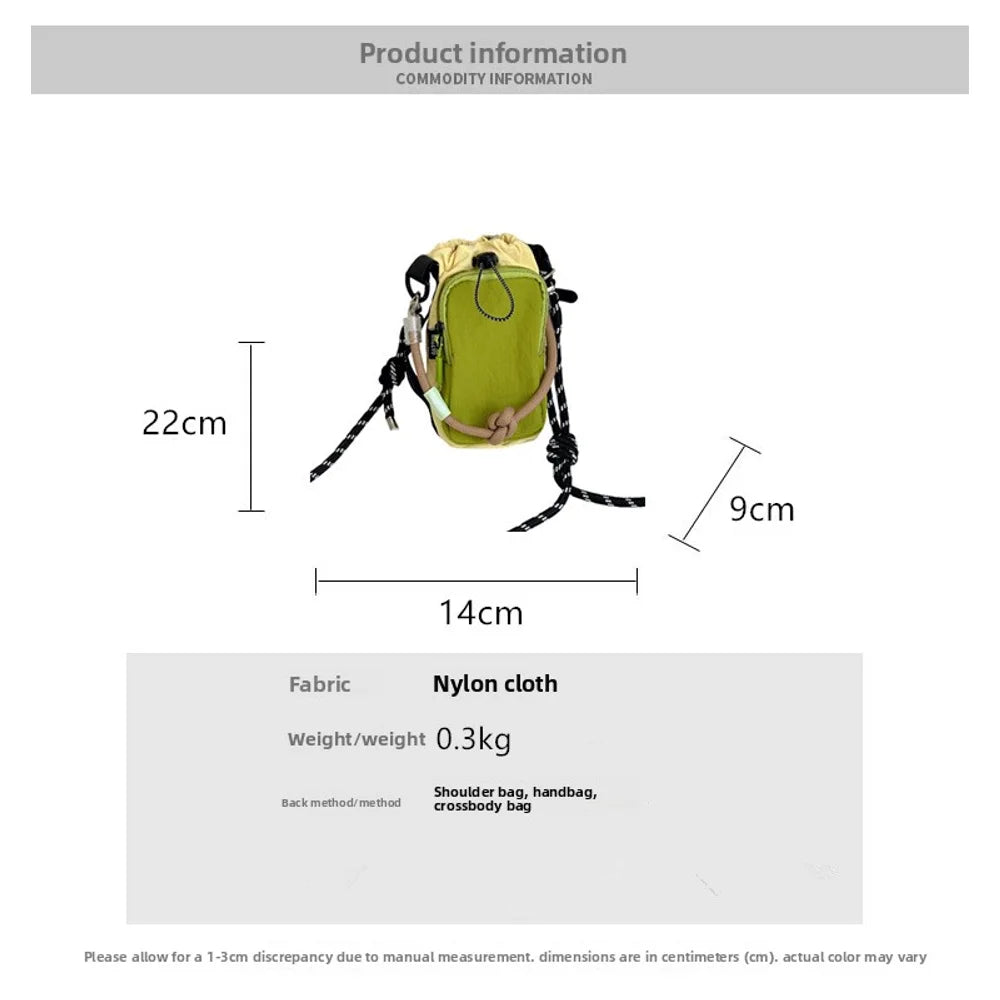 Product information
COMMODITY INFORMATION

22cm

9cm

14cm

Fabric Nylon cloth

Weight/weight 0.3kg

Back method/method Shoulder bag, handbag, crossbody bag

Please allow for a 1-3cm discrepancy due to manual measurement. dimensions are in centimeters (cm). actual color may vary